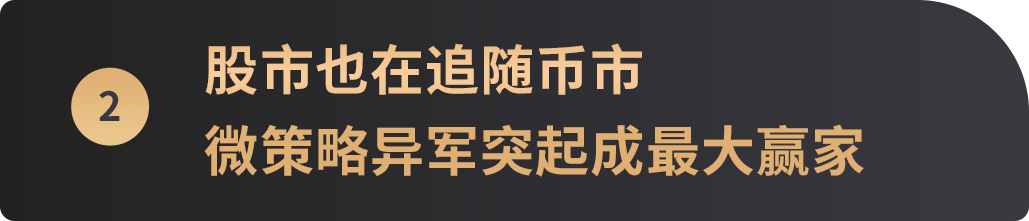 2

股市也在追随币市
微策略异军突起成最大赢家